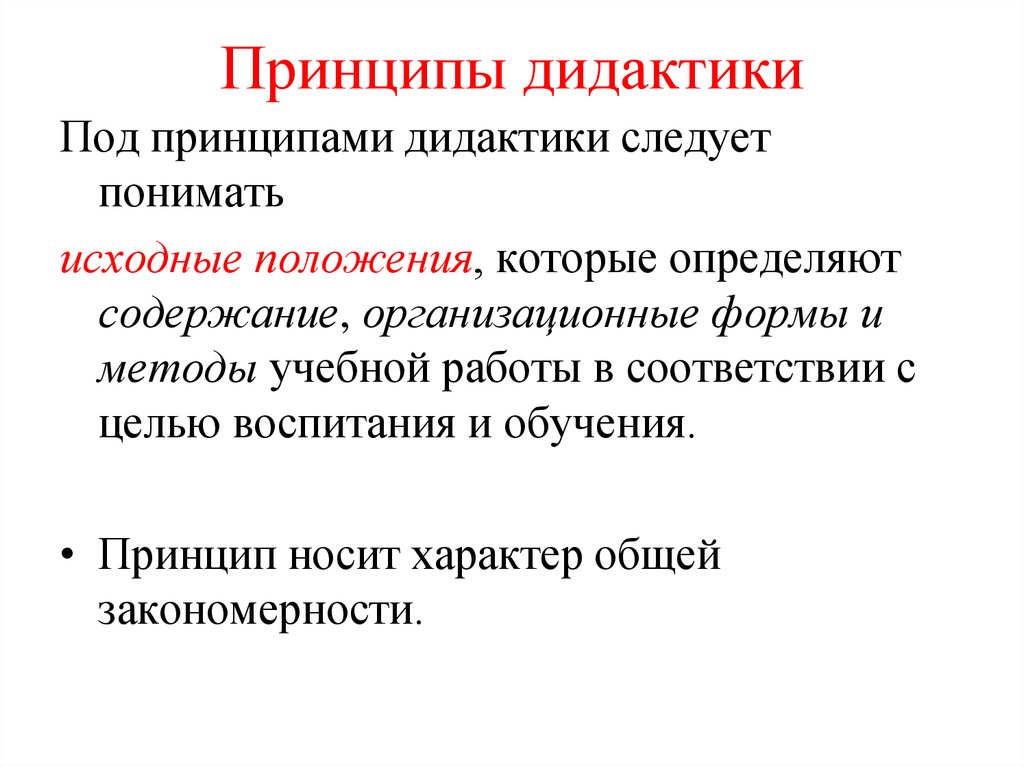 Принципы дидактики

Под принципами дидактики следует понимать

исходные положения, которые определяют содержание, организационные формы и методы учебной работы в соответствии с целью воспитания и обучения.

• Принцип носит характер общей закономерности.